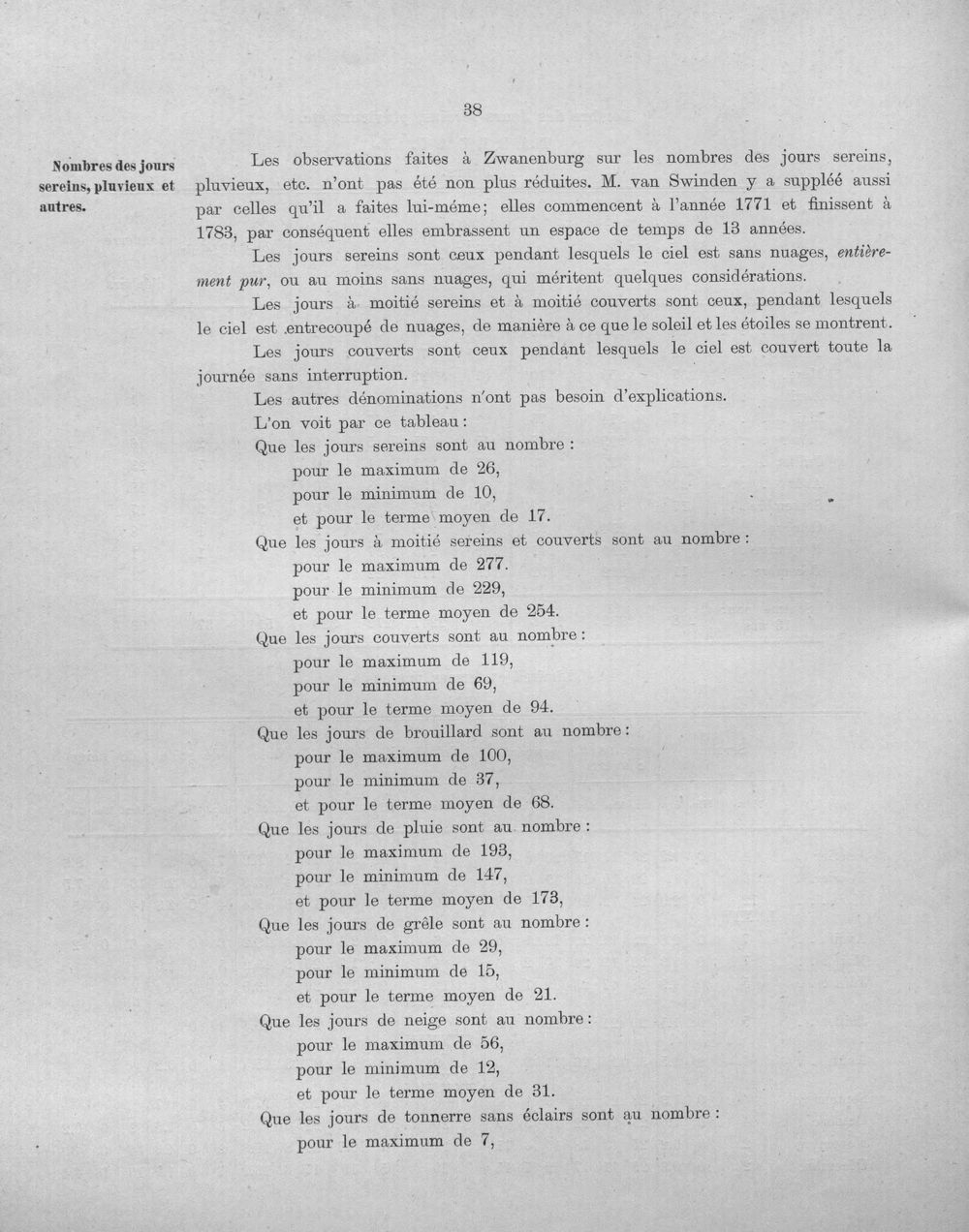 38

Nombres des jours sereins, pluvieux et autres.

Les observations faites à Zwanenburg sur les nombres des jours sereins, pluvieux, etc. n'ont pas été non plus réduites. M. van Swinden y a suppléé aussi par celles qu'il a faites lui-méme; elles commencent à l'année 1771 et finissent à 1783, par conséquent elles embrassent un espace de temps de 13 années.

Les jours sereins sont ceux pendant lesquels le ciel est sans nuages, entièrement pur, ou au moins sans nuages, qui méritent quelques considérations.

Les jours à moitié sereins et à moitié couverts sont ceux, pendant lesquels le ciel est entrecoupé de nuages, de manière à ce que le soleil et les étoiles se montrent.

Les jours couverts sont ceux pendant lesquels le ciel est couvert toute la journée sans interruption.

Les autres dénominations n'ont pas besoin d'explications.

L'on voit par ce tableau:

Que les jours sereins sont au nombre:
pour le maximum de 26,
pour le minimum de 10,
et pour le terme moyen de 17.

Que les jours à moitié sereins et couverts sont au nombre:
pour le maximum de 277.
pour le minimum de 229,
et pour le terme moyen de 254.

Que les jours couverts sont au nombre:
pour le maximum de 119,
pour le minimum de 69,
et pour le terme moyen de 94.

Que les jours de brouillard sont au nombre:
pour le maximum de 100,
pour le minimum de 37,
et pour le terme moyen de 68.

Que les jours de pluie sont au nombre:
pour le maximum de 193,
pour le minimum de 147,
et pour le terme moyen de 173,

Que les jours de grêle sont au nombre:
pour le maximum de 29,
pour le minimum de 15,
et pour le terme moyen de 21.

Que les jours de neige sont au nombre:
pour le maximum de 56,
pour le minimum de 12,
et pour le terme moyen de 31.

Que les jours de tonnerre sans éclairs sont au nombre:
pour le maximum de 7,